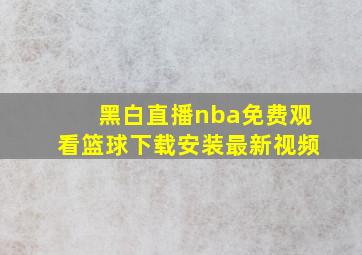 黑白直播nba免费观看篮球下载安装最新视频